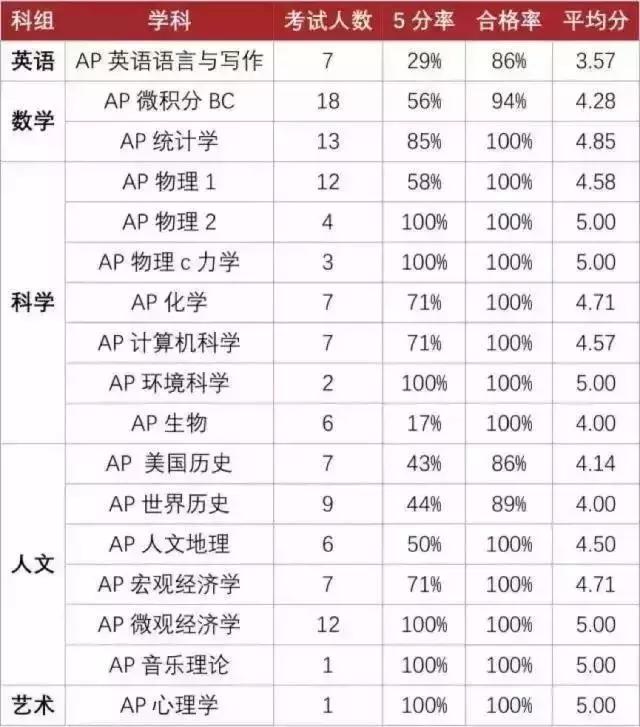 | 科组 | 学科 | 考试人数 | 5 分率 | 合格率 | 平均分 |
|---|---|---|---|---|---|
| 英语 | AP 英语语言与写作 | 7 | 29% | 86% | 3.57 |
| 数学 | AP 微积分 BC | 18 | 56% | 94% | 4.28 |
| | AP 统计学 | 13 | 85% | 100% | 4.85 |
| 科学 | AP 物理 1 | 12 | 58% | 100% | 4.58 |
| | AP 物理 2 | 4 | 100% | 100% | 5.00 |
| | AP 物理 c 力学 | 3 | 100% | 100% | 5.00 |
| | AP 化学 | 7 | 71% | 100% | 4.71 |
| | AP 计算机科学 | 7 | 71% | 100% | 4.57 |
| | AP 环境科学 | 2 | 100% | 100% | 5.00 |
| | AP 生物 | 6 | 17% | 100% | 4.00 |
| 人文 | AP 美国历史 | 7 | 43% | 86% | 4.14 |
| | AP 世界历史 | 9 | 44% | 89% | 4.00 |
| | AP 人文地理 | 6 | 50% | 100% | 4.50 |
| | AP 宏观经济学 | 7 | 71% | 100% | 4.71 |
| | AP 微观经济学 | 12 | 100% | 100% | 5.00 |
| | AP 音乐理论 | 1 | 100% | 100% | 5.00 |
| 艺术 | AP 心理学 | 1 | 100% | 100% | 5.00 |